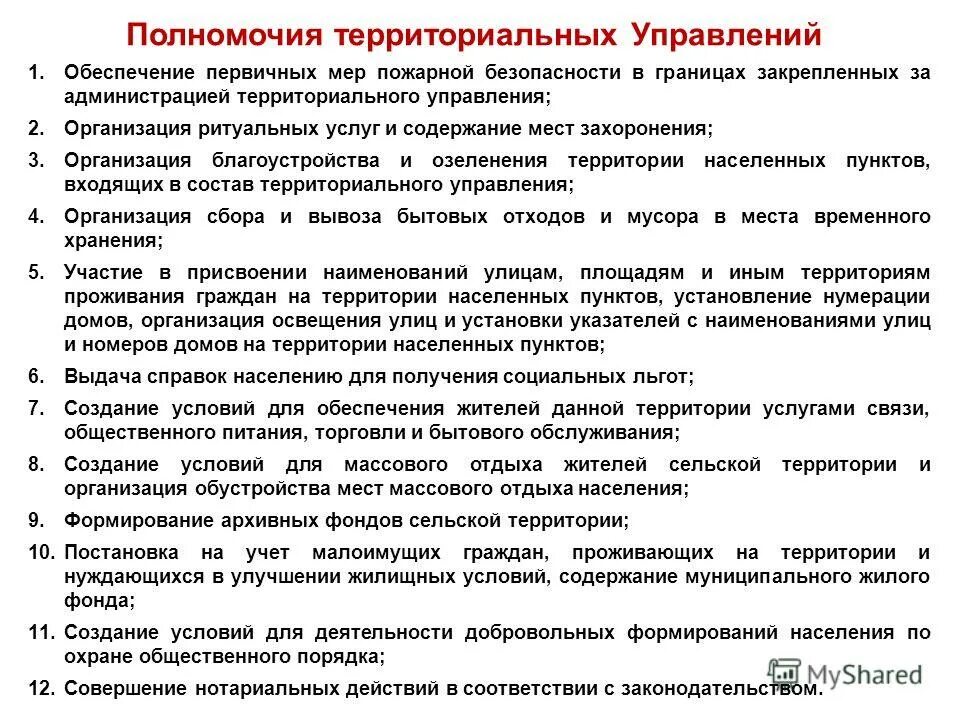 Полномочия территориальных Управлений

1. Обеспечение первичных мер пожарной безопасности в границах закрепленных за администрацией территориального управления;

2. Организация ритуальных услуг и содержание мест захоронения;

3. Организация благоустройства и озеленения территории населенных пунктов, входящих в состав территориального управления;

4. Организация сбора и вывоза бытовых отходов и мусора в места временного хранения;

5. Участие в присвоении наименований улицам, площадям и иным территориям проживания граждан на территории населенных пунктов, установление нумерации домов, организация освещения улиц и установки указателей с наименованиями улиц и номеров домов на территории населенных пунктов;

6. Выдача справок населению для получения социальных льгот;

7. Создание условий для обеспечения жителей данной территории услугами связи, общественного питания, торговли и бытового обслуживания;

8. Создание условий для массового отдыха жителей сельской территории и организация обустройства мест массового отдыха населения;

9. Формирование архивных фондов сельской территории;

10. Постановка на учет малоимущих граждан, проживающих на территории и нуждающихся в улучшении жилищных условий, содержание муниципального жилого фонда;

11. Создание условий для деятельности добровольных формирований населения по охране общественного порядка;

12. Совершение нотариальных действий в соответствии с законодательством.

MyShared